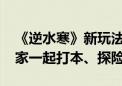 《逆水寒》新玩法
家一起打本、探险